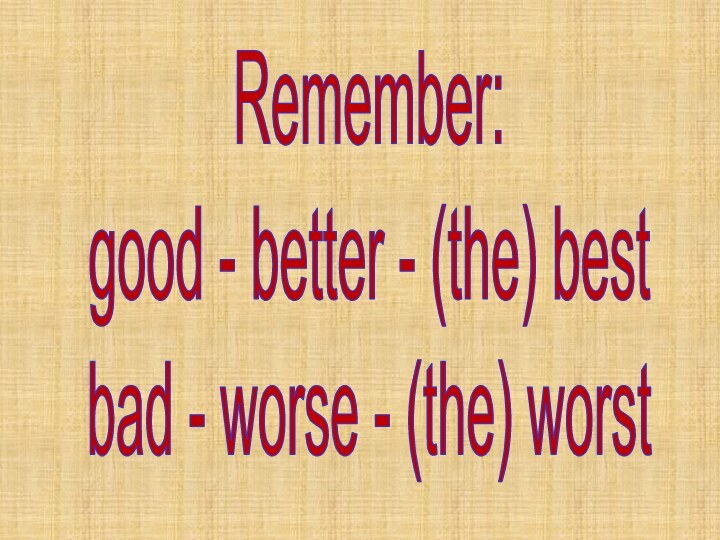 Remember:
good - better - (the) best
bad - worse - (the) worst